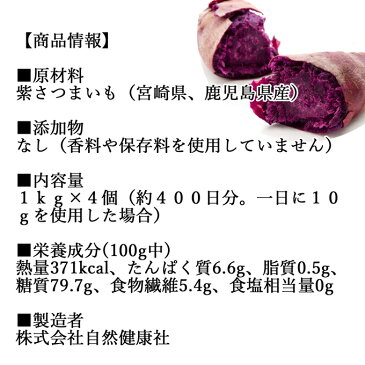 【商品情報】

■原材料
紫さつまいも（宮崎県、鹿児島県産）

■添加物
なし（香料や保存料を使用していません）

■内容量
１ｋｇ×４個（約４００日分。一日に１０ｇを使用した場合）

■栄養成分(100g中)
熱量371kcal、たんぱく質6.6g、脂質0.5g、糖質79.7g、食物繊維5.4g、食塩相当量0g

■製造者
株式会社自然健康社